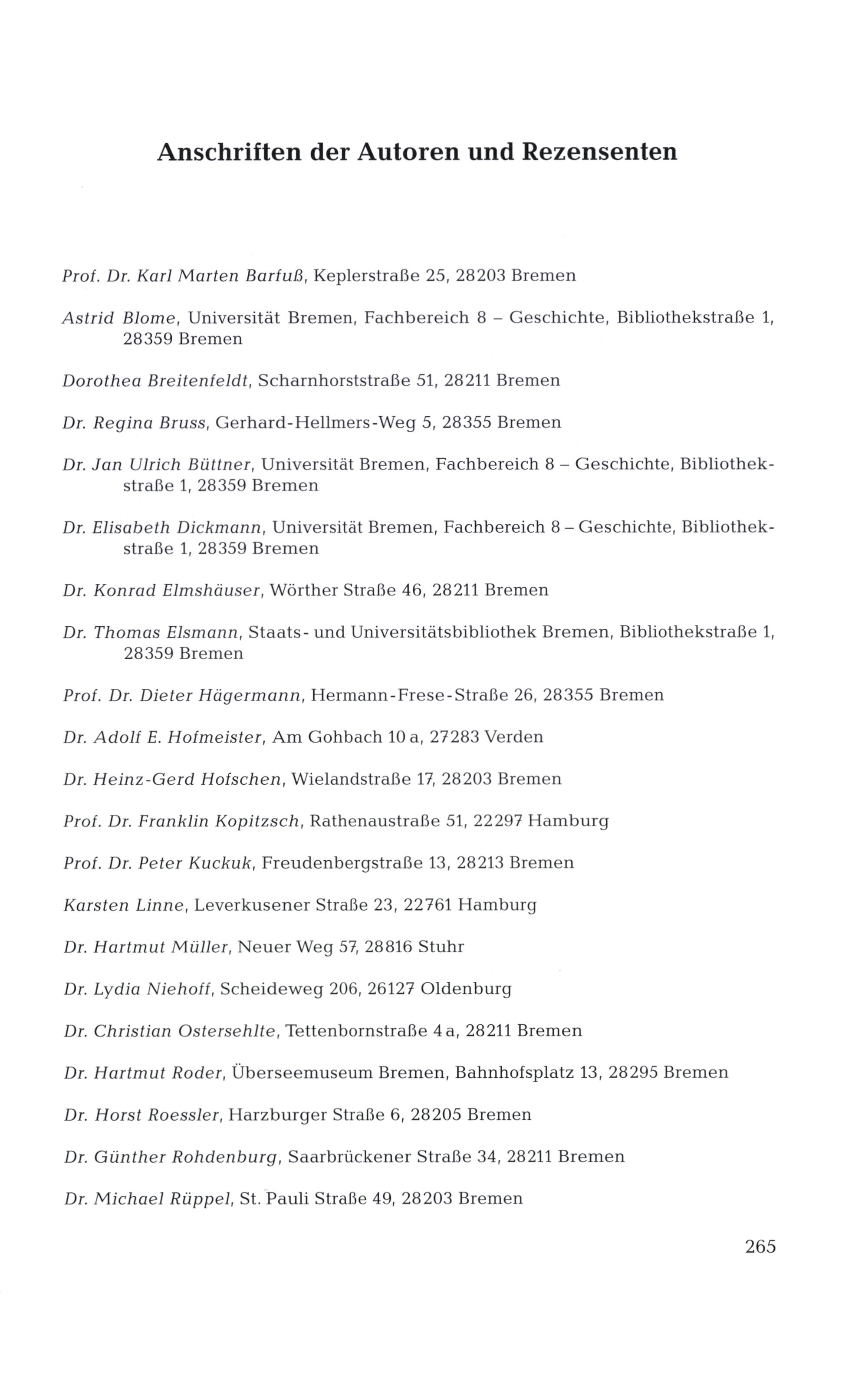 Anschriften der Autoren und Rezensenten

Prof. Dr. Karl Marten Barfuß, Keplerstraße 25, 28203 Bremen

Astrid Blome, Universität Bremen, Fachbereich 8 – Geschichte, Bibliothekstraße 1, 28359 Bremen

Dorothea Breitenfeldt, Scharnhorststraße 51, 28211 Bremen

Dr. Regina Bruss, Gerhard-Hellmers-Weg 5, 28355 Bremen

Dr. Jan Ulrich Büttner, Universität Bremen, Fachbereich 8 – Geschichte, Bibliothekstraße 1, 28359 Bremen

Dr. Elisabeth Dickmann, Universität Bremen, Fachbereich 8 – Geschichte, Bibliothekstraße 1, 28359 Bremen

Dr. Konrad Elmshäuser, Wörther Straße 46, 28211 Bremen

Dr. Thomas Elsmann, Staats- und Universitätsbibliothek Bremen, Bibliothekstraße 1, 28359 Bremen

Prof. Dr. Dieter Hägermann, Hermann-Frese-Straße 26, 28355 Bremen

Dr. Adolf E. Hofmeister, Am Gohbach 10 a, 27283 Verden

Dr. Heinz-Gerd Hofschen, Wielandstraße 17, 28203 Bremen

Prof. Dr. Franklin Kopitzsch, Rathenaustraße 51, 22297 Hamburg

Prof. Dr. Peter Kuckuk, Freudenbergstraße 13, 28213 Bremen

Karsten Linne, Leverkusener Straße 23, 22761 Hamburg

Dr. Hartmut Müller, Neuer Weg 57, 28816 Stuhr

Dr. Lydia Niehoff, Scheideweg 206, 26127 Oldenburg

Dr. Christian Ostersehlte, Tettenbornstraße 4 a, 28211 Bremen

Dr. Hartmut Roder, Überseemuseum Bremen, Bahnhofsplatz 13, 28295 Bremen

Dr. Horst Roessler, Harzburger Straße 6, 28205 Bremen

Dr. Günther Rohdenburg, Saarbrückener Straße 34, 28211 Bremen

Dr. Michael Rüppel, St. Pauli Straße 49, 28203 Bremen

265